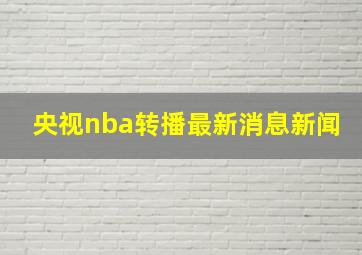 央视nba转播最新消息新闻